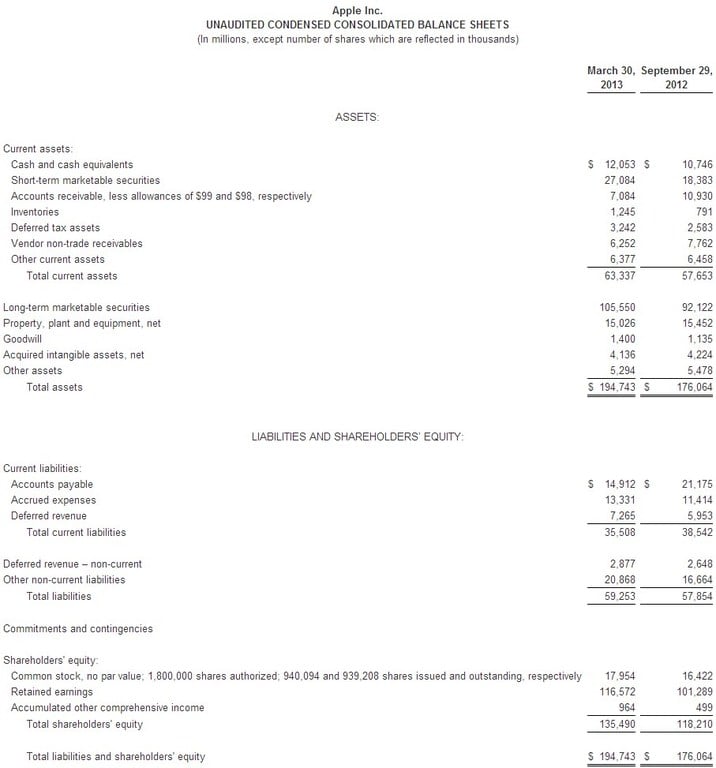 Apple Inc.
UNAUDITED CONDENSED CONSOLIDATED BALANCE SHEETS
(In millions, except number of shares which are reflected in thousands)

| | March 30, 2013 | September 29, 2012 |
|---|---|---|
| ASSETS: | | |
| Current assets: | | |
| Cash and cash equivalents | $ 12,053 | $ 10,746 |
| Short-term marketable securities | 27,084 | 18,383 |
| Accounts receivable, less allowances of $99 and $98, respectively | 7,084 | 10,930 |
| Inventories | 1,245 | 791 |
| Deferred tax assets | 3,242 | 2,583 |
| Vendor non-trade receivables | 6,252 | 7,762 |
| Other current assets | 6,377 | 6,458 |
| Total current assets | 63,337 | 57,653 |
| Long-term marketable securities | 105,550 | 92,122 |
| Property, plant and equipment, net | 15,026 | 15,452 |
| Goodwill | 1,400 | 1,135 |
| Acquired intangible assets, net | 4,136 | 4,224 |
| Other assets | 5,294 | 5,478 |
| Total assets | $ 194,743 | $ 176,064 |
| LIABILITIES AND SHAREHOLDERS' EQUITY: | | |
| Current liabilities: | | |
| Accounts payable | $ 14,912 | $ 21,175 |
| Accrued expenses | 13,331 | 11,414 |
| Deferred revenue | 7,265 | 5,953 |
| Total current liabilities | 35,508 | 38,542 |
| Deferred revenue – non-current | 2,877 | 2,648 |
| Other non-current liabilities | 20,868 | 16,664 |
| Total liabilities | 59,253 | 57,854 |
| Commitments and contingencies | | |
| Shareholders' equity: | | |
| Common stock, no par value; 1,800,000 shares authorized; 940,094 and 939,208 shares issued and outstanding, respectively | 17,954 | 16,422 |
| Retained earnings | 116,572 | 101,289 |
| Accumulated other comprehensive income | 964 | 499 |
| Total shareholders' equity | 135,490 | 118,210 |
| Total liabilities and shareholders' equity | $ 194,743 | $ 176,064 |